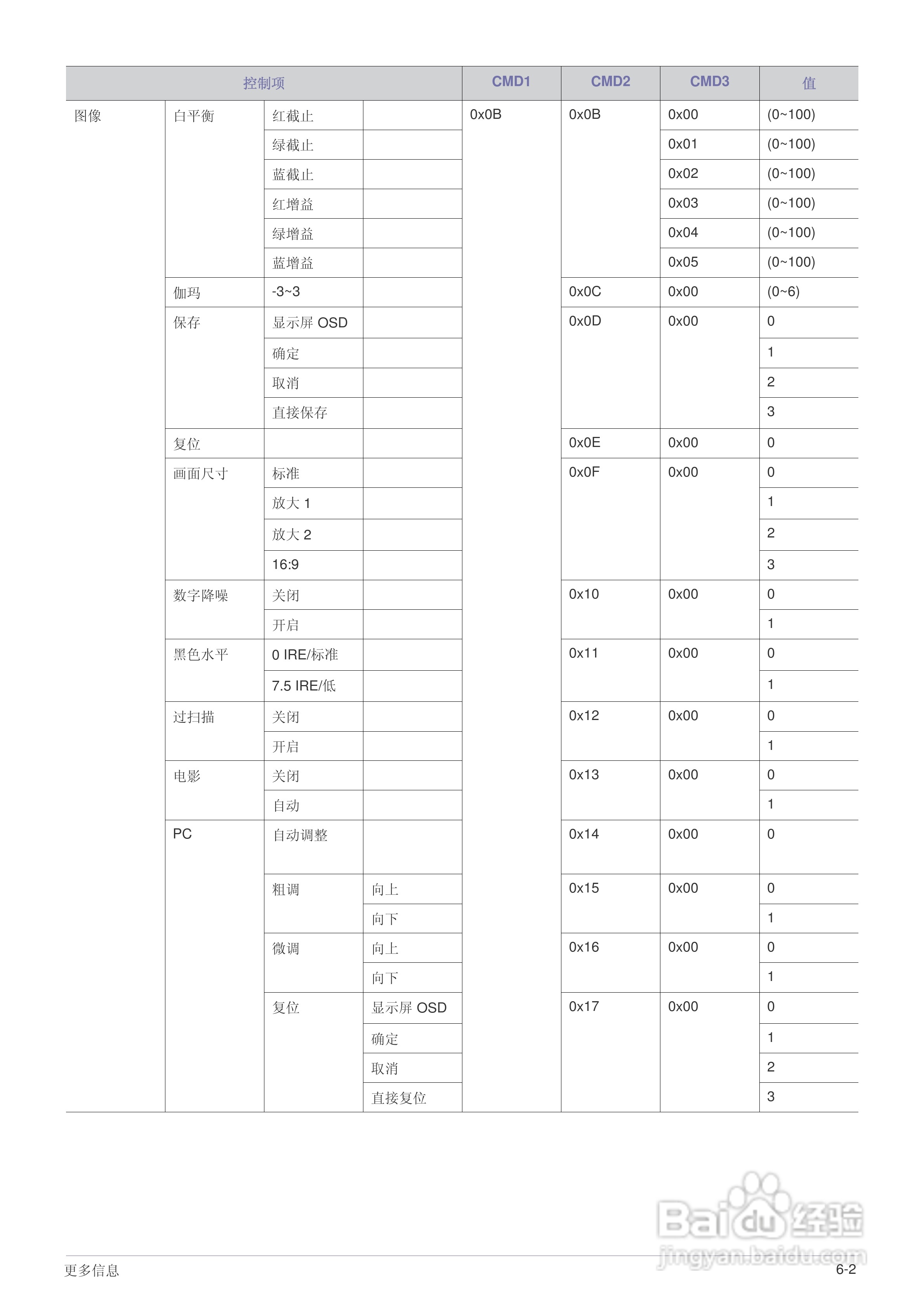 | 控制项 | | | | CMD1 | CMD2 | CMD3 | 值 |
|---|---|---|---|---|---|---|---|
| 图像 | 白平衡 | 红截止 | | 0x0B | 0x0B | 0x00 | (0~100) |
| | | 绿截止 | | | | 0x01 | (0~100) |
| | | 蓝截止 | | | | 0x02 | (0~100) |
| | | 红增益 | | | | 0x03 | (0~100) |
| | | 绿增益 | | | | 0x04 | (0~100) |
| | | 蓝增益 | | | | 0x05 | (0~100) |
| | 伽玛 | -3~3 | | | 0x0C | 0x00 | (0~6) |
| | 保存 | 显示屏 OSD | | | 0x0D | 0x00 | 0 |
| | | 确定 | | | | | 1 |
| | | 取消 | | | | | 2 |
| | | 直接保存 | | | | | 3 |
| | 复位 | | | | 0x0E | 0x00 | 0 |
| | 画面尺寸 | 标准 | | | 0x0F | 0x00 | 0 |
| | | 放大 1 | | | | | 1 |
| | | 放大 2 | | | | | 2 |
| | | 16:9 | | | | | 3 |
| | 数字降噪 | 关闭 | | | 0x10 | 0x00 | 0 |
| | | 开启 | | | | | 1 |
| | 黑色水平 | 0 IRE/标准 | | | 0x11 | 0x00 | 0 |
| | | 7.5 IRE/低 | | | | | 1 |
| | 过扫描 | 关闭 | | | 0x12 | 0x00 | 0 |
| | | 开启 | | | | | 1 |
| | 电影 | 关闭 | | | 0x13 | 0x00 | 0 |
| | | 自动 | | | | | 1 |
| | PC | 自动调整 | | | 0x14 | 0x00 | 0 |
| | | 粗调 | 向上 | | 0x15 | 0x00 | 0 |
| | | | 向下 | | | | 1 |
| | | 微调 | 向上 | | 0x16 | 0x00 | 0 |
| | | | 向下 | | | | 1 |
| | | 复位 | 显示屏 OSD | | 0x17 | 0x00 | 0 |
| | | | 确定 | | | | 1 |
| | | | 取消 | | | | 2 |
| | | | 直接复位 | | | | 3 |

Baidu 经验
jingyan.baidu.com

更多信息 6-2